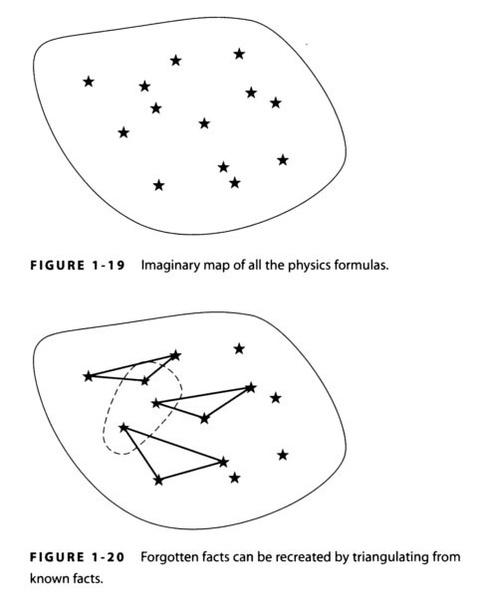 FIGURE 1-19 Imaginary map of all the physics formulas.

FIGURE 1-20 Forgotten facts can be recreated by triangulating from known facts.